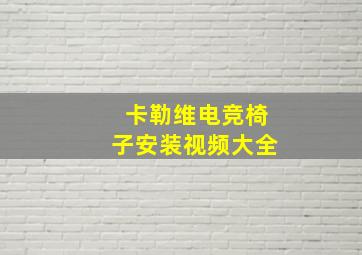 卡勒维电竞椅子安装视频大全